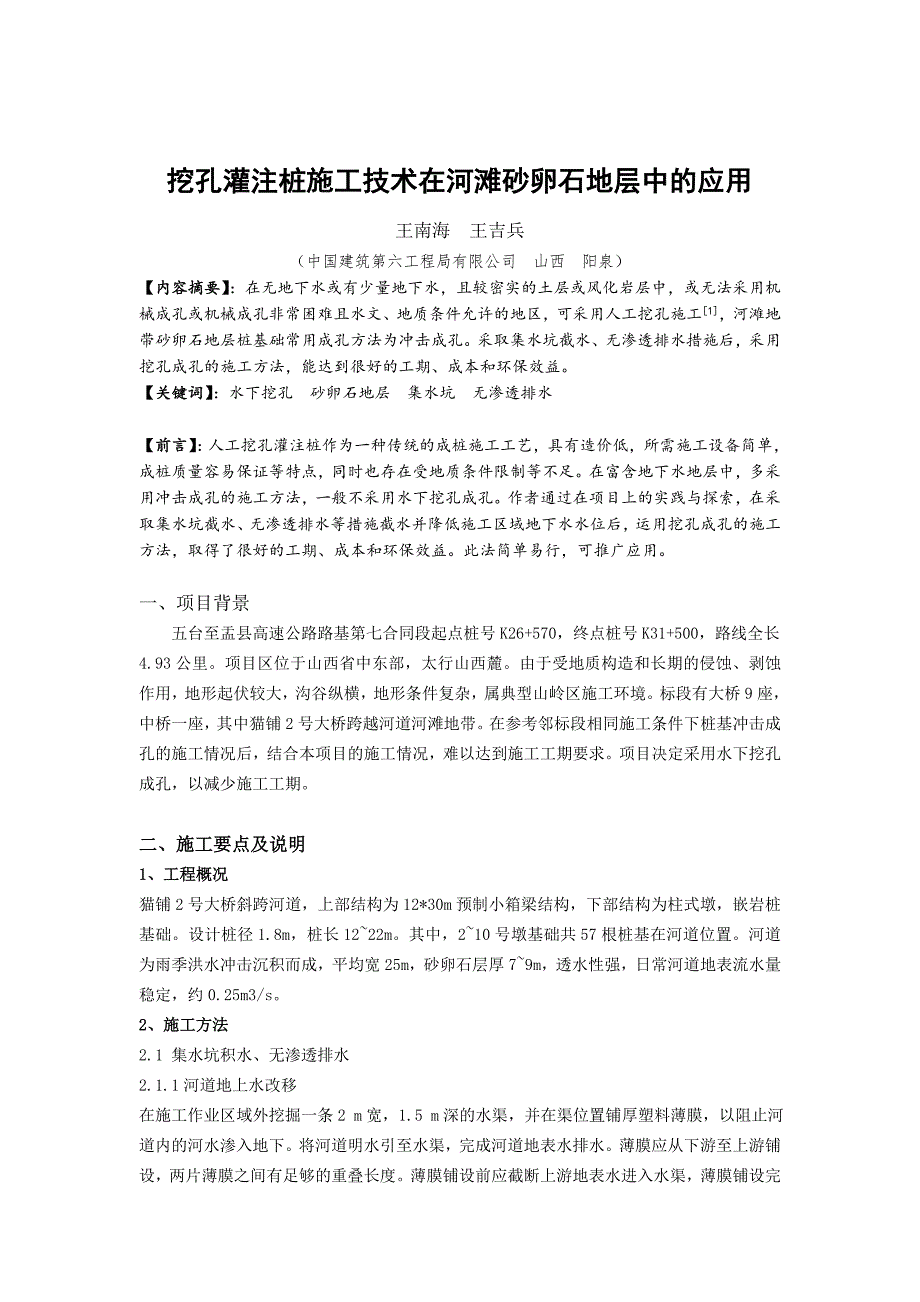 挖孔灌注桩施工技术在河滩砂卵石地层中的应用

王南海　王吉兵

（中国建筑第六工程局有限公司　山西　阳泉）

【内容摘要】：在无地下水或有少量地下水，且较密实的土层或风化岩层中，或无法采用机械成孔或机械成孔非常困难且水文、地质条件允许的地区，可采用人工挖孔施工$^{[1]}$，河滩地带砂卵石地层桩基础常用成孔方法为冲击成孔。采取集水坑截水、无渗透排水措施后，采用挖孔成孔的施工方法，能达到很好的工期、成本和环保效益。

【关键词】：水下挖孔　砂卵石地层　集水坑　无渗透排水

【前言】：人工挖孔灌注桩作为一种传统的成桩施工工艺，具有造价低，所需施工设备简单，成桩质量容易保证等特点，同时也存在受地质条件限制等不足。在富含地下水地层中，多采用冲击成孔的施工方法，一般不采用水下挖孔成孔。作者通过在项目上的实践与探索，在采取集水坑截水、无渗透排水等措施截水并降低施工区域地下水水位后，运用挖孔成孔的施工方法，取得了很好的工期、成本和环保效益。此法简单易行，可推广应用。

一、项目背景

五台至盂县高速公路路基第七合同段起点桩号 K26+570，终点桩号 K31+500，路线全长 4.93 公里。项目区位于山西省中东部，太行山西麓。由于受地质构造和长期的侵蚀、剥蚀作用，地形起伏较大，沟谷纵横，地形条件复杂，属典型山岭区施工环境。标段有大桥 9 座，中桥一座，其中猫铺 2 号大桥跨越河道河滩地带。在参考邻标段相同施工条件下桩基冲击成孔的施工情况后，结合本项目的施工情况，难以达到施工工期要求。项目决定采用水下挖孔成孔，以减少施工工期。

二、施工要点及说明

1、工程概况

猫铺 2 号大桥斜跨河道，上部结构为 12*30m 预制小箱梁结构，下部结构为柱式墩，嵌岩桩基础。设计桩径 1.8m，桩长 12~22m。其中，2~10 号墩基础共 57 根桩基在河道位置。河道为雨季洪水冲击沉积而成，平均宽 25m，砂卵石层厚 7~9m，透水性强，日常河道地表流水量稳定，约 0.25m3/s。

2、施工方法

2.1 集水坑积水、无渗透排水

2.1.1 河道地上水改移

在施工作业区域外挖掘一条 2 m 宽，1.5 m 深的水渠，并在渠位置铺厚塑料薄膜，以阻止河道内的河水渗入地下。将河道明水引至水渠，完成河道地表水排水。薄膜应从下游至上游铺设，两片薄膜之间有足够的重叠长度。薄膜铺设前应截断上游地表水进入水渠，薄膜铺设完